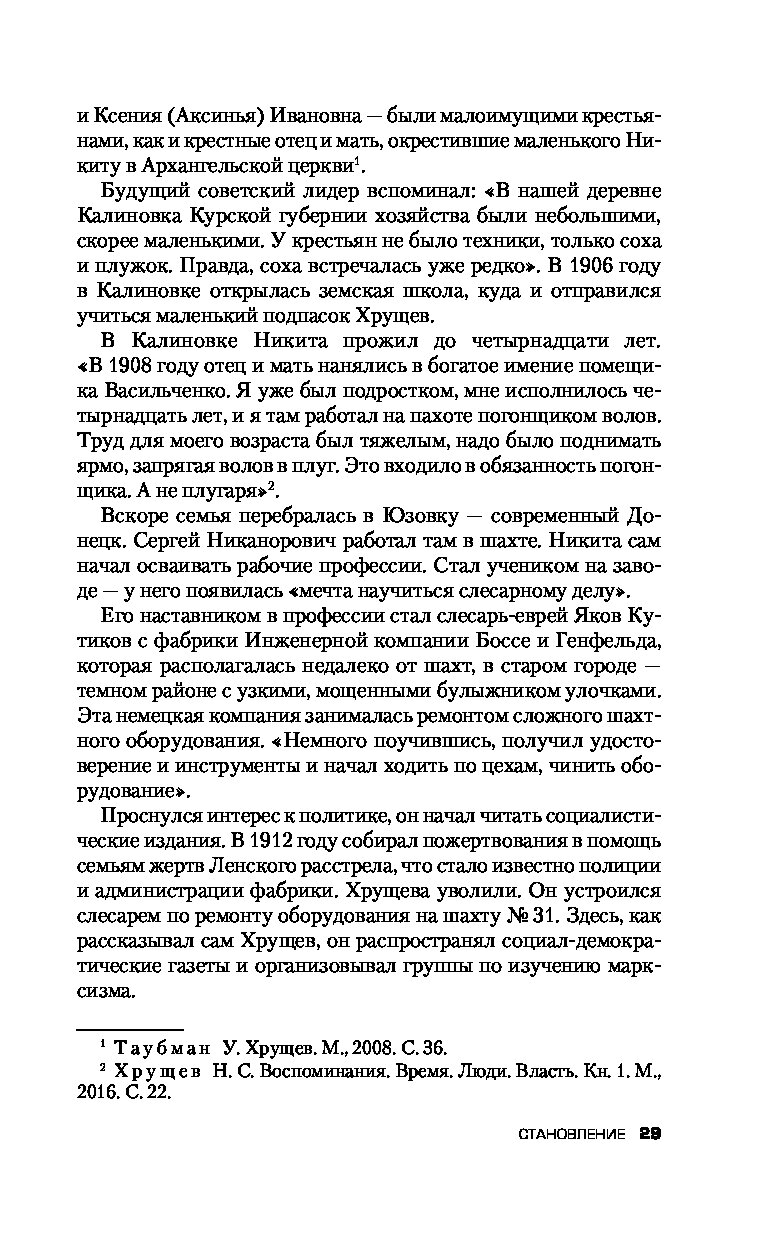 и Ксения (Аксинья) Ивановна — были малоимущими крестьянами, как и крестные отец и мать, окрестившие маленького Никиту в Архангельской церкви$^1$.

Будущий советский лидер вспоминал: «В нашей деревне Калиновка Курской губернии хозяйства были небольшими, скорее маленькими. У крестьян не было техники, только соха и плужок. Правда, соха встречалась уже редко». В 1906 году в Калиновке открылась земская школа, куда и отправился учиться маленький подпасок Хрущев.

В Калиновке Никита прожил до четырнадцати лет. «В 1908 году отец и мать нанялись в богатое имение помещика Васильченко. Я уже был подростком, мне исполнилось четырнадцать лет, и я там работал на пахоте погонщиком волов. Труд для моего возраста был тяжелым, надо было поднимать ярмо, запрягая волов в плуг. Это входило в обязанность погонщика. А не плугаря»$^2$.

Вскоре семья перебралась в Юзовку — современный Донецк. Сергей Никанорович работал там в шахте. Никита сам начал осваивать рабочие профессии. Стал учеником на заводе — у него появилась «мечта научиться слесарному делу».

Его наставником в профессии стал слесарь-еврей Яков Кутиков с фабрики Инженерной компании Боссе и Генфельда, которая располагалась недалеко от шахт, в старом городе — темном районе с узкими, мощенными булыжником улочками. Эта немецкая компания занималась ремонтом сложного шахтного оборудования. «Немного поучившись, получил удостоверение и инструменты и начал ходить по цехам, чинить оборудование».

Проснулся интерес к политике, он начал читать социалистические издания. В 1912 году собирал пожертвования в помощь семьям жертв Ленского расстрела, что стало известно полиции и администрации фабрики. Хрущева уволили. Он устроился слесарем по ремонту оборудования на шахту № 31. Здесь, как рассказывал сам Хрущев, он распространял социал-демократические газеты и организовывал группы по изучению марксизма.

$^1$ Таубман У. Хрущев. М., 2008. С. 36.
$^2$ Хрущев Н. С. Воспоминания. Время. Люди. Власть. Кн. 1. М., 2016. С. 22.

СТАНОВЛЕНИЕ 29